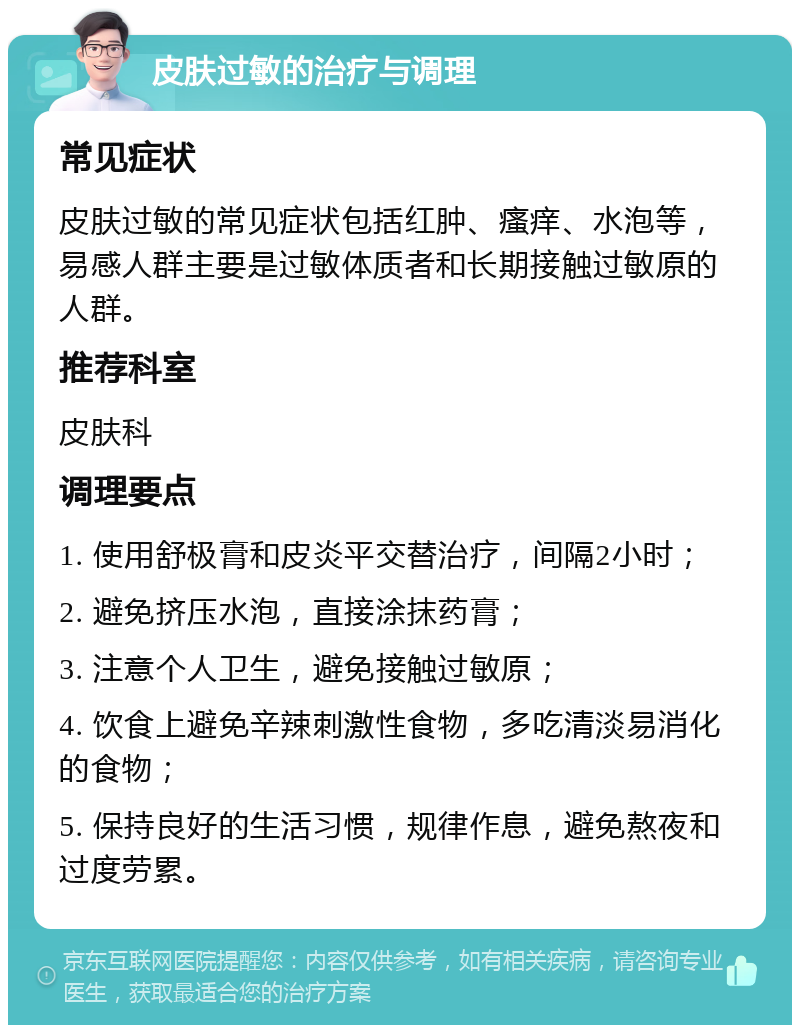 皮肤过敏的治疗与调理

常见症状

皮肤过敏的常见症状包括红肿、瘙痒、水泡等，易感人群主要是过敏体质者和长期接触过敏原的人群。

推荐科室

皮肤科

调理要点

1. 使用舒极膏和皮炎平交替治疗，间隔2小时；

2. 避免挤压水泡，直接涂抹药膏；

3. 注意个人卫生，避免接触过敏原；

4. 饮食上避免辛辣刺激性食物，多吃清淡易消化的食物；

5. 保持良好的生活习惯，规律作息，避免熬夜和过度劳累。

京东互联网医院提醒您：内容仅供参考，如有相关疾病，请咨询专业医生，获取最适合您的治疗方案